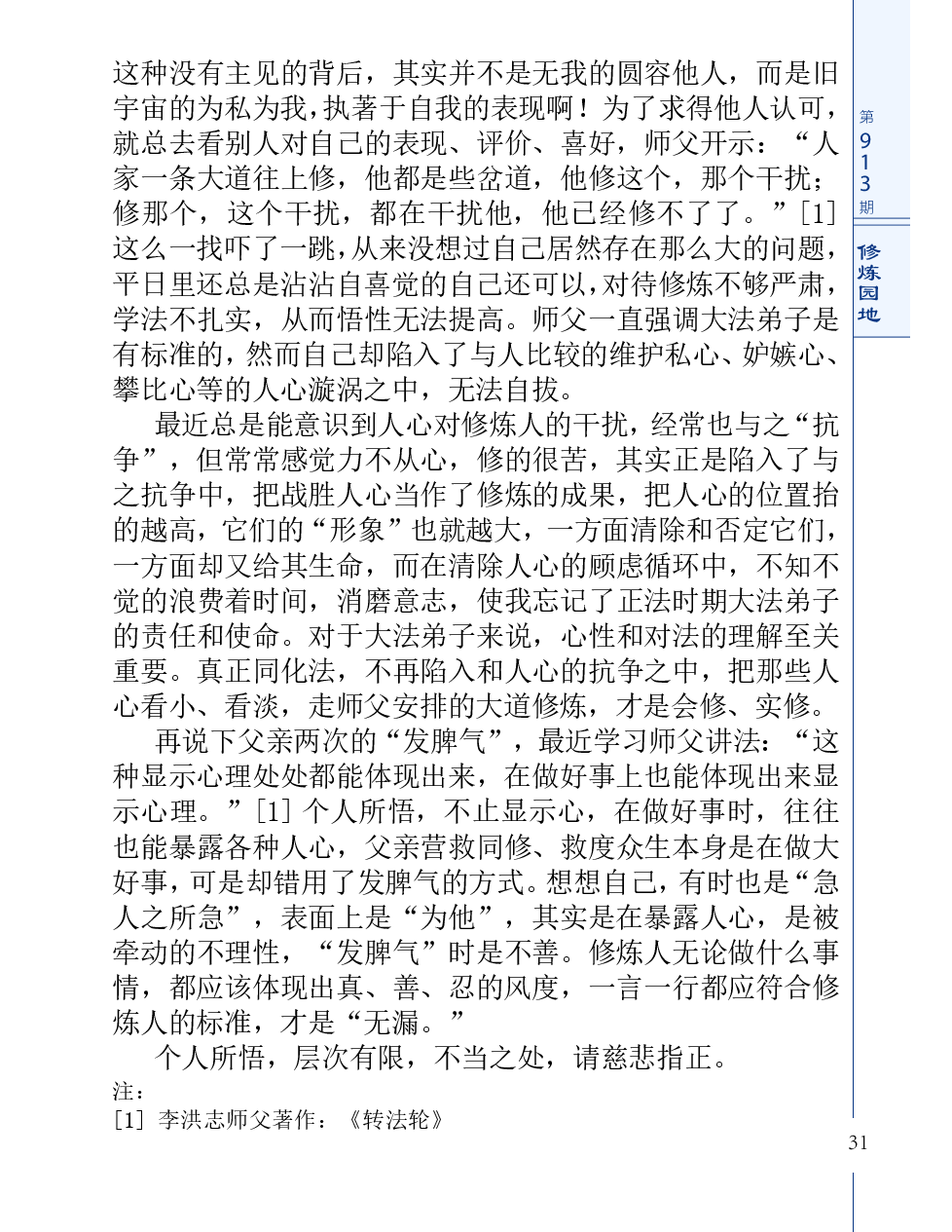 这种没有主见的背后，其实并不是无我的圆容他人，而是旧宇宙的为私为我，执著于自我的表现啊！为了求得他人认可，就总去看别人对自己的表现、评价、喜好，师父开示：“人家一条大道往上修，他都是些岔道，他修这个，那个干扰；修那个，这个干扰，都在干扰他，他已经修不了了。”[1] 这么一找吓了一跳，从来没想过自己居然存在那么大的问题，平日里还总是沾沾自喜觉的自己还可以，对待修炼不够严肃，学法不扎实，从而悟性无法提高。师父一直强调大法弟子是有标准的，然而自己却陷入了与人比较的维护私心、妒嫉心、攀比心等的人心漩涡之中，无法自拔。

最近总是能意识到人心对修炼人的干扰，经常也与之“抗争”，但常常感觉力不从心，修的很苦，其实正是陷入了与之抗争中，把战胜人心当作了修炼的成果，把人心的位置抬的越高，它们的“形象”也就越大，一方面清除和否定它们，一方面却又给其生命，而在清除人心的顾虑循环中，不知不觉的浪费着时间，消磨意志，使我忘记了正法时期大法弟子的责任和使命。对于大法弟子来说，心性和对法的理解至关重要。真正同化法，不再陷入和人心的抗争之中，把那些人心看小、看淡，走师父安排的大道修炼，才是会修、实修。

再说下父亲两次的“发脾气”，最近学习师父讲法：“这种显示心理处处都能体现出来，在做好事上也能体现出来显示心理。”[1] 个人所悟，不止显示心，在做好事时，往往也能暴露各种人心，父亲营救同修、救度众生本身是在做大好事，可是却错用了发脾气的方式。想想自己，有时也是“急人之所急”，表面上是“为他”，其实是在暴露人心，是被牵动的不理性，“发脾气”时是不善。修炼人无论做什么事情，都应该体现出真、善、忍的风度，一言一行都应符合修炼人的标准，才是“无漏。”

个人所悟，层次有限，不当之处，请慈悲指正。

注：
[1] 李洪志师父著作：《转法轮》

第913期
修炼园地

31